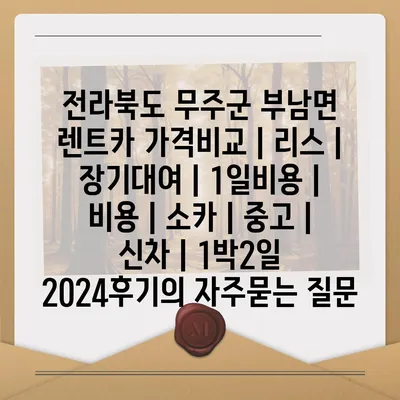 전라북도 무주군 부남면 렌트카 가격비교 | 리스 | 장기대여 | 1일비용 | 비용 | 소카 | 중고 | 신차 | 1박2일 2024후기의 자주묻는 질문

M